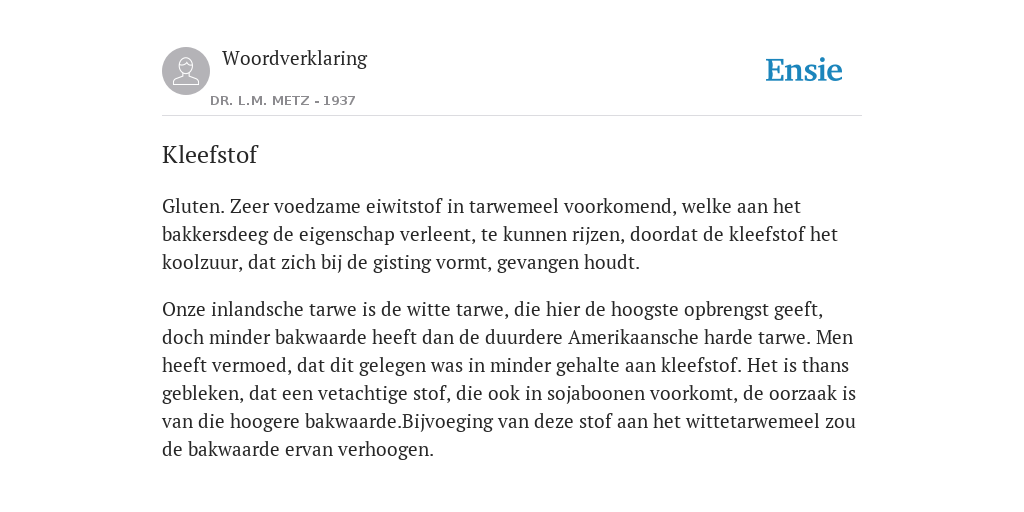 Woordverklaring

DR. L.M. METZ - 1937

Ensie

Kleefstof

Gluten. Zeer voedzame eiwitstof in tarwemeel voorkomend, welke aan het bakkersdeeg de eigenschap verleent, te kunnen rijzen, doordat de kleefstof het koolzuur, dat zich bij de gisting vormt, gevangen houdt.

Onze inlandsche tarwe is de witte tarwe, die hier de hoogste opbrengst geeft, doch minder bakwaarde heeft dan de duurdere Amerikaansche harde tarwe. Men heeft vermoed, dat dit gelegen was in minder gehalte aan kleefstof. Het is thans gebleken, dat een vetachtige stof, die ook in sojaboonen voorkomt, de oorzaak is van die hoogere bakwaarde.Bijvoeging van deze stof aan het wittetarwemeel zou de bakwaarde ervan verhoogen.